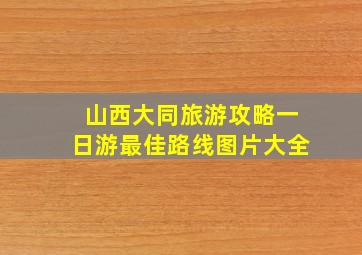 山西大同旅游攻略一日游最佳路线图片大全